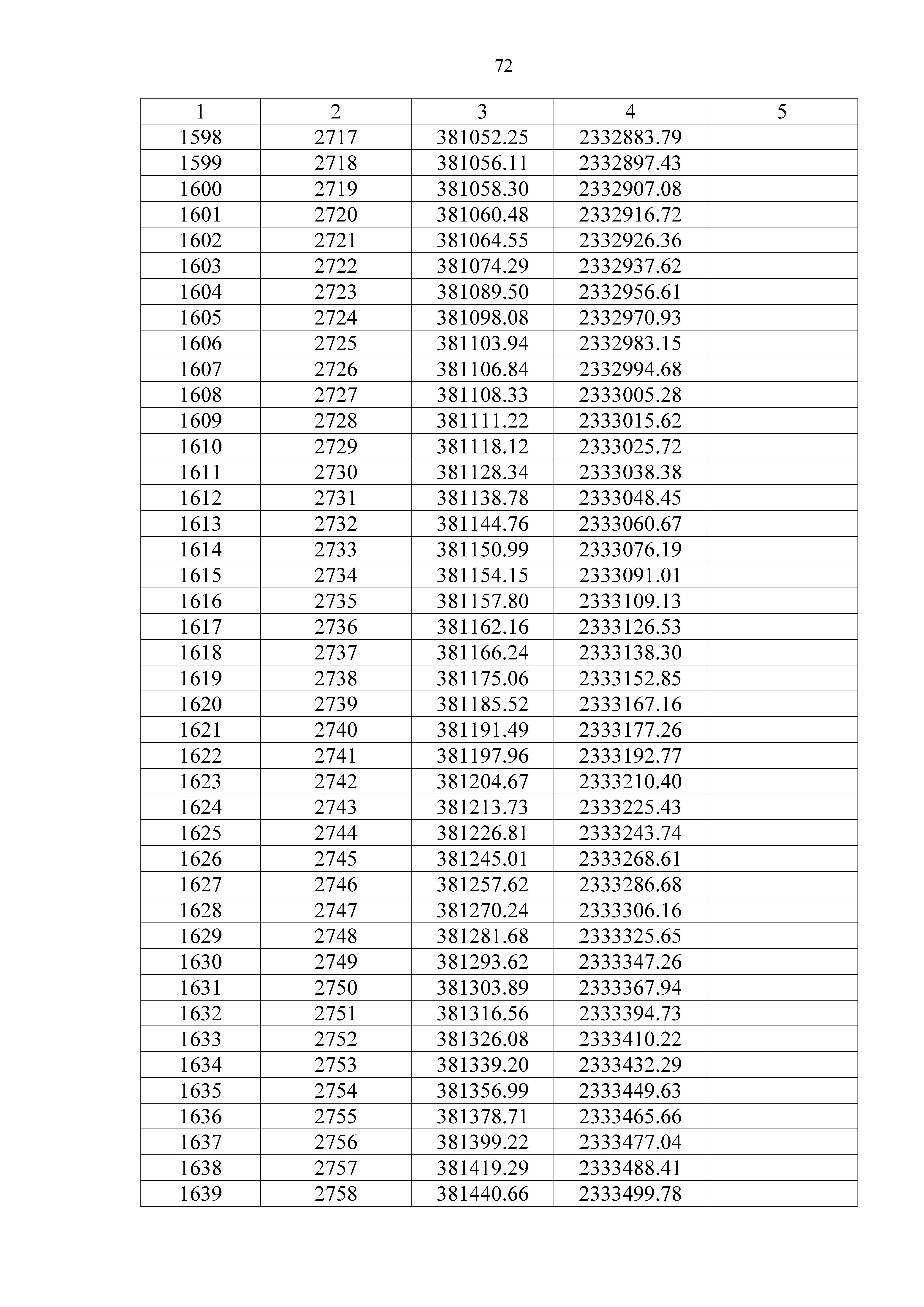 72

| 1 | 2 | 3 | 4 | 5 |
|---|---|---|---|---|
| 1598 | 2717 | 381052.25 | 2332883.79 | |
| 1599 | 2718 | 381056.11 | 2332897.43 | |
| 1600 | 2719 | 381058.30 | 2332907.08 | |
| 1601 | 2720 | 381060.48 | 2332916.72 | |
| 1602 | 2721 | 381064.55 | 2332926.36 | |
| 1603 | 2722 | 381074.29 | 2332937.62 | |
| 1604 | 2723 | 381089.50 | 2332956.61 | |
| 1605 | 2724 | 381098.08 | 2332970.93 | |
| 1606 | 2725 | 381103.94 | 2332983.15 | |
| 1607 | 2726 | 381106.84 | 2332994.68 | |
| 1608 | 2727 | 381108.33 | 2333005.28 | |
| 1609 | 2728 | 381111.22 | 2333015.62 | |
| 1610 | 2729 | 381118.12 | 2333025.72 | |
| 1611 | 2730 | 381128.34 | 2333038.38 | |
| 1612 | 2731 | 381138.78 | 2333048.45 | |
| 1613 | 2732 | 381144.76 | 2333060.67 | |
| 1614 | 2733 | 381150.99 | 2333076.19 | |
| 1615 | 2734 | 381154.15 | 2333091.01 | |
| 1616 | 2735 | 381157.80 | 2333109.13 | |
| 1617 | 2736 | 381162.16 | 2333126.53 | |
| 1618 | 2737 | 381166.24 | 2333138.30 | |
| 1619 | 2738 | 381175.06 | 2333152.85 | |
| 1620 | 2739 | 381185.52 | 2333167.16 | |
| 1621 | 2740 | 381191.49 | 2333177.26 | |
| 1622 | 2741 | 381197.96 | 2333192.77 | |
| 1623 | 2742 | 381204.67 | 2333210.40 | |
| 1624 | 2743 | 381213.73 | 2333225.43 | |
| 1625 | 2744 | 381226.81 | 2333243.74 | |
| 1626 | 2745 | 381245.01 | 2333268.61 | |
| 1627 | 2746 | 381257.62 | 2333286.68 | |
| 1628 | 2747 | 381270.24 | 2333306.16 | |
| 1629 | 2748 | 381281.68 | 2333325.65 | |
| 1630 | 2749 | 381293.62 | 2333347.26 | |
| 1631 | 2750 | 381303.89 | 2333367.94 | |
| 1632 | 2751 | 381316.56 | 2333394.73 | |
| 1633 | 2752 | 381326.08 | 2333410.22 | |
| 1634 | 2753 | 381339.20 | 2333432.29 | |
| 1635 | 2754 | 381356.99 | 2333449.63 | |
| 1636 | 2755 | 381378.71 | 2333465.66 | |
| 1637 | 2756 | 381399.22 | 2333477.04 | |
| 1638 | 2757 | 381419.29 | 2333488.41 | |
| 1639 | 2758 | 381440.66 | 2333499.78 | |